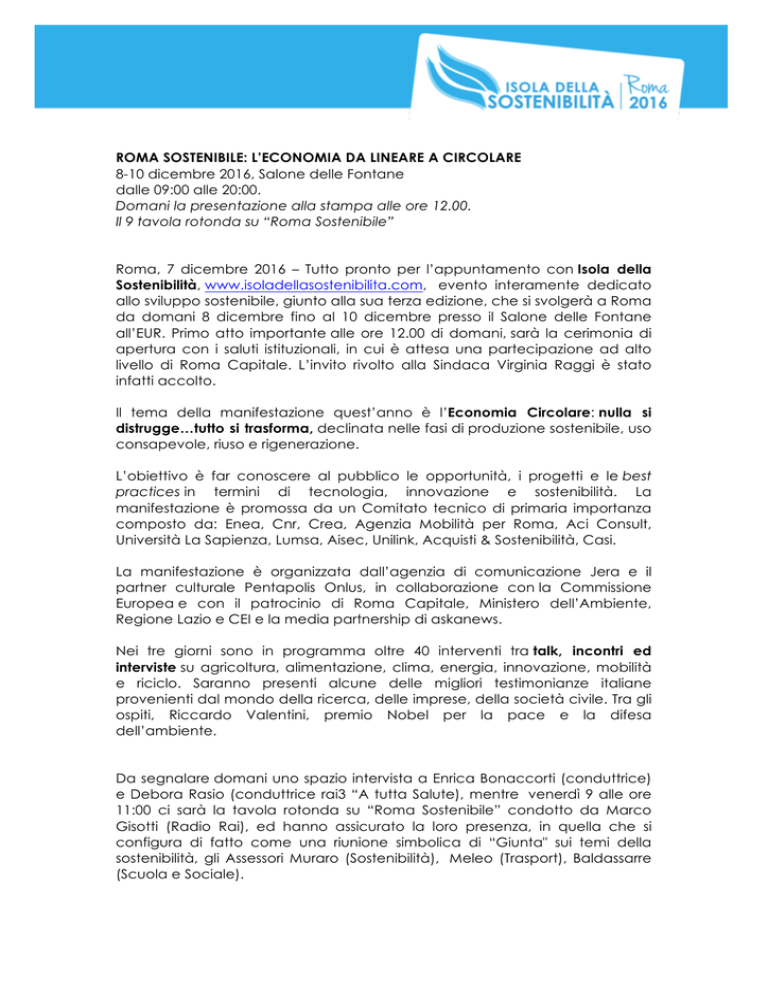 ISOLA DELLA SOSTENIBILITÀ Roma 2016

ROMA SOSTENIBILE: L'ECONOMIA DA LINEARE A CIRCOLARE
8-10 dicembre 2016, Salone delle Fontane
dalle 09:00 alle 20:00.
Domani la presentazione alla stampa alle ore 12.00.
Il 9 tavola rotonda su "Roma Sostenibile"

Roma, 7 dicembre 2016 – Tutto pronto per l'appuntamento con Isola della Sostenibilità, www.isoladellasostenibilita.com, evento interamente dedicato allo sviluppo sostenibile, giunto alla sua terza edizione, che si svolgerà a Roma da domani 8 dicembre fino al 10 dicembre presso il Salone delle Fontane all'EUR. Primo atto importante alle ore 12.00 di domani, sarà la cerimonia di apertura con i saluti istituzionali, in cui è attesa una partecipazione ad alto livello di Roma Capitale. L'invito rivolto alla Sindaca Virginia Raggi è stato infatti accolto.

Il tema della manifestazione quest'anno è l'Economia Circolare: nulla si distrugge…tutto si trasforma, declinata nelle fasi di produzione sostenibile, uso consapevole, riuso e rigenerazione.

L'obiettivo è far conoscere al pubblico le opportunità, i progetti e le best practices in termini di tecnologia, innovazione e sostenibilità. La manifestazione è promossa da un Comitato tecnico di primaria importanza composto da: Enea, Cnr, Crea, Agenzia Mobilità per Roma, Aci Consult, Università La Sapienza, Lumsa, Aisec, Unilink, Acquisti & Sostenibilità, Casi.

La manifestazione è organizzata dall'agenzia di comunicazione Jera e il partner culturale Pentapolis Onlus, in collaborazione con la Commissione Europea e con il patrocinio di Roma Capitale, Ministero dell'Ambiente, Regione Lazio e CEI e la media partnership di askanews.

Nei tre giorni sono in programma oltre 40 interventi tra talk, incontri ed interviste su agricoltura, alimentazione, clima, energia, innovazione, mobilità e riciclo. Saranno presenti alcune delle migliori testimonianze italiane provenienti dal mondo della ricerca, delle imprese, della società civile. Tra gli ospiti, Riccardo Valentini, premio Nobel per la pace e la difesa dell'ambiente.

Da segnalare domani uno spazio intervista a Enrica Bonaccorti (conduttrice) e Debora Rasio (conduttrice rai3 "A tutta Salute), mentre venerdì 9 alle ore 11:00 ci sarà la tavola rotonda su "Roma Sostenibile" condotto da Marco Gisotti (Radio Rai), ed hanno assicurato la loro presenza, in quella che si configura di fatto come una riunione simbolica di "Giunta" sui temi della sostenibilità, gli Assessori Muraro (Sostenibilità), Meleo (Trasport), Baldassarre (Scuola e Sociale).